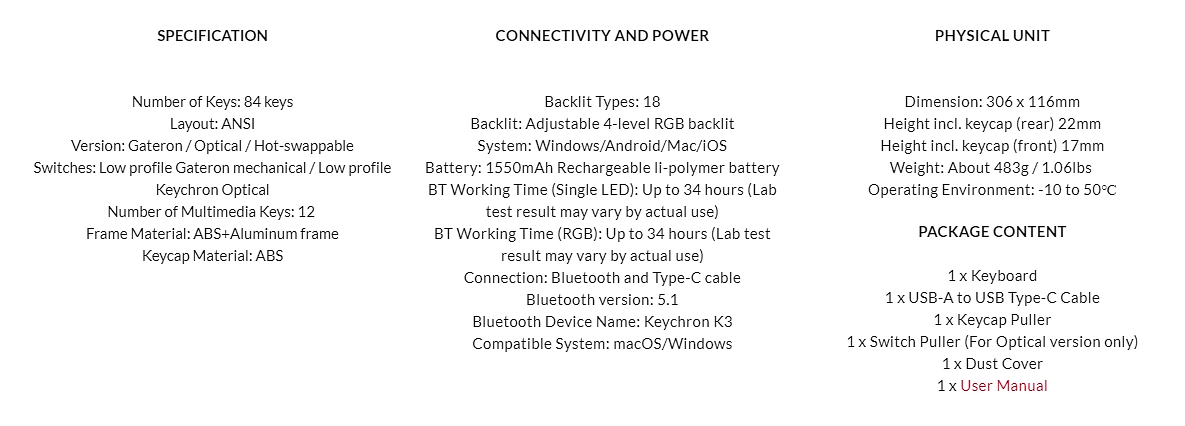 SPECIFICATION

Number of Keys: 84 keys
Layout: ANSI
Version: Gateron / Optical / Hot-swappable
Switches: Low profile Gateron mechanical / Low profile Keychron Optical
Number of Multimedia Keys: 12
Frame Material: ABS+Aluminum frame
Keycap Material: ABS

CONNECTIVITY AND POWER

Backlit Types: 18
Backlit: Adjustable 4-level RGB backlit
System: Windows/Android/Mac/iOS
Battery: 1550mAh Rechargeable li-polymer battery
BT Working Time (Single LED): Up to 34 hours (Lab test result may vary by actual use)
BT Working Time (RGB): Up to 34 hours (Lab test result may vary by actual use)
Connection: Bluetooth and Type-C cable
Bluetooth version: 5.1
Bluetooth Device Name: Keychron K3
Compatible System: macOS/Windows

PHYSICAL UNIT

Dimension: 306 x 116mm
Height incl. keycap (rear) 22mm
Height incl. keycap (front) 17mm
Weight: About 483g / 1.06lbs
Operating Environment: -10 to 50℃

PACKAGE CONTENT

1 x Keyboard
1 x USB-A to USB Type-C Cable
1 x Keycap Puller
1 x Switch Puller (For Optical version only)
1 x Dust Cover
1 x User Manual